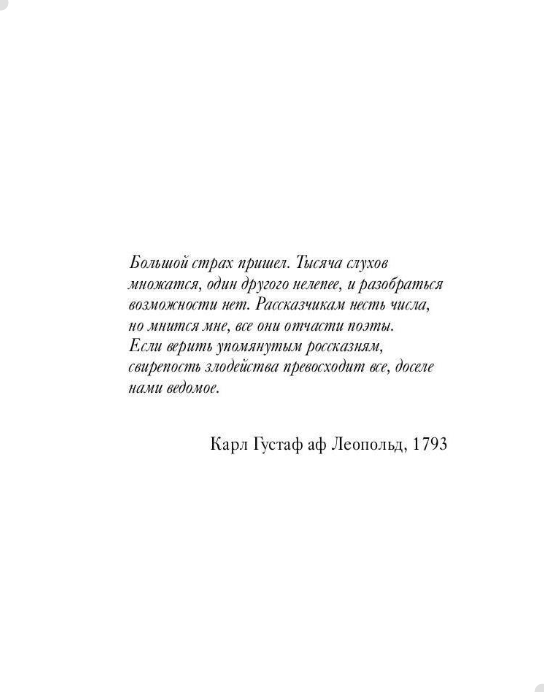 Большой страх пришел. Тысяча слухов множатся, один другого нелепее, и разобраться возможности нет. Рассказчикам несть числа, но мнится мне, все они отчасти поэты. Если верить упомянутым россказням, свирепость злодейства превосходит все, доселе нами ведомое.

Карл Густаф аф Леопольд, 1793